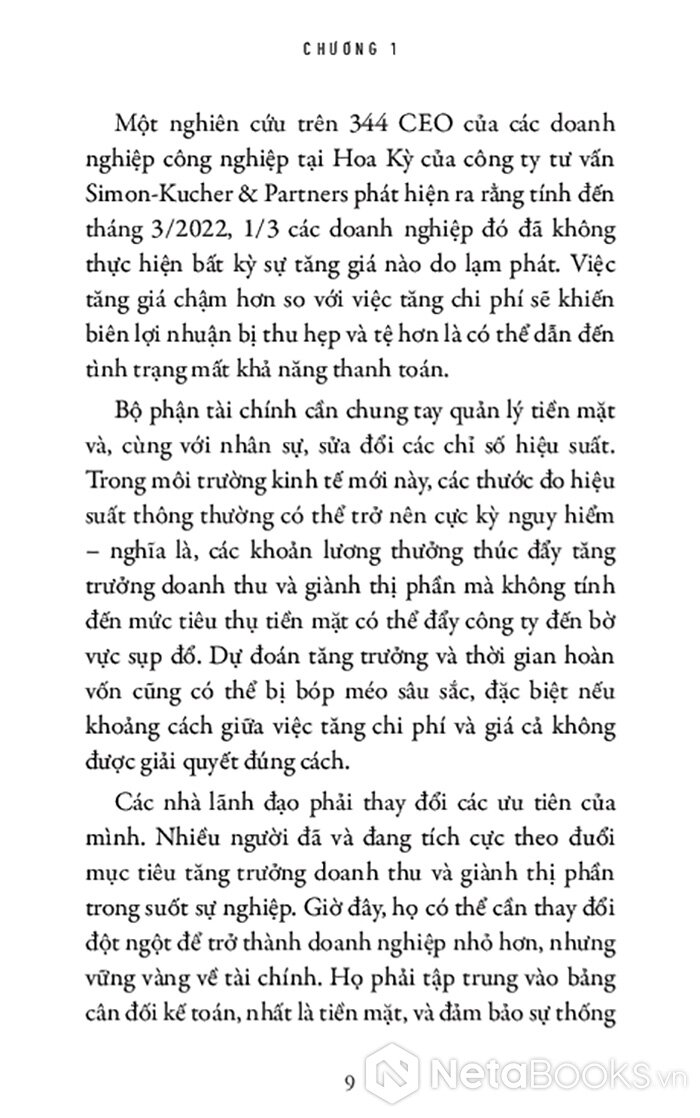 CHƯƠNG 1

Một nghiên cứu trên 344 CEO của các doanh nghiệp công nghiệp tại Hoa Kỳ của công ty tư vấn Simon-Kucher & Partners phát hiện ra rằng tính đến tháng 3/2022, 1/3 các doanh nghiệp đó đã không thực hiện bất kỳ sự tăng giá nào do lạm phát. Việc tăng giá chậm hơn so với việc tăng chi phí sẽ khiến biên lợi nhuận bị thu hẹp và tệ hơn là có thể dẫn đến tình trạng mất khả năng thanh toán.

Bộ phận tài chính cần chung tay quản lý tiền mặt và, cùng với nhân sự, sửa đổi các chỉ số hiệu suất. Trong môi trường kinh tế mới này, các thước đo hiệu suất thông thường có thể trở nên cực kỳ nguy hiểm – nghĩa là, các khoản lương thưởng thúc đẩy tăng trưởng doanh thu và giành thị phần mà không tính đến mức tiêu thụ tiền mặt có thể đẩy công ty đến bờ vực sụp đổ. Dự đoán tăng trưởng và thời gian hoàn vốn cũng có thể bị bóp méo sâu sắc, đặc biệt nếu khoảng cách giữa việc tăng chi phí và giá cả không được giải quyết đúng cách.

Các nhà lãnh đạo phải thay đổi các ưu tiên của mình. Nhiều người đã và đang tích cực theo đuổi mục tiêu tăng trưởng doanh thu và giành thị phần trong suốt sự nghiệp. Giờ đây, họ có thể cần thay đổi đột ngột để trở thành doanh nghiệp nhỏ hơn, nhưng vững vàng về tài chính. Họ phải tập trung vào bảng cân đối kế toán, nhất là tiền mặt, và đảm bảo sự thống

9

NetaBooks.vn